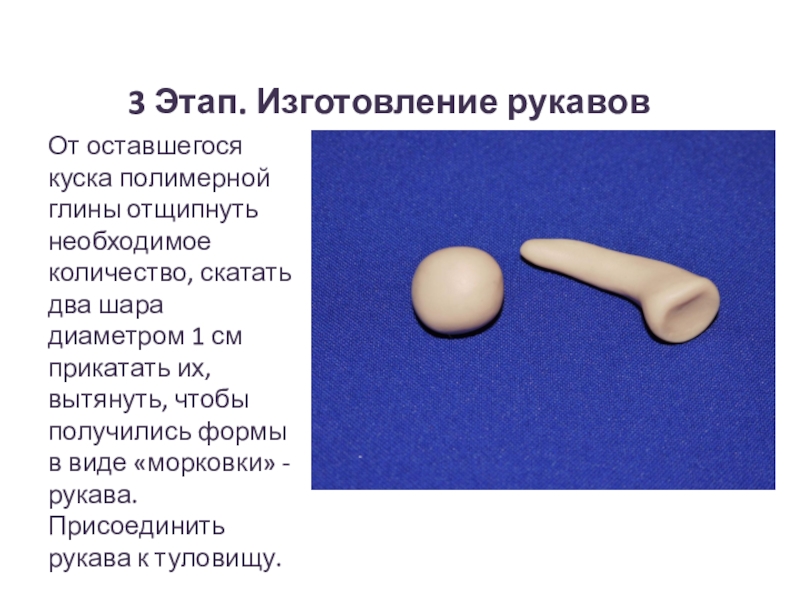 3 Этап. Изготовление рукавов

От оставшегося куска полимерной глины отщипнуть необходимое количество, скатать два шара диаметром 1 см прикатать их, вытянуть, чтобы получились формы в виде «морковки» - рукава. Присоединить рукава к туловищу.